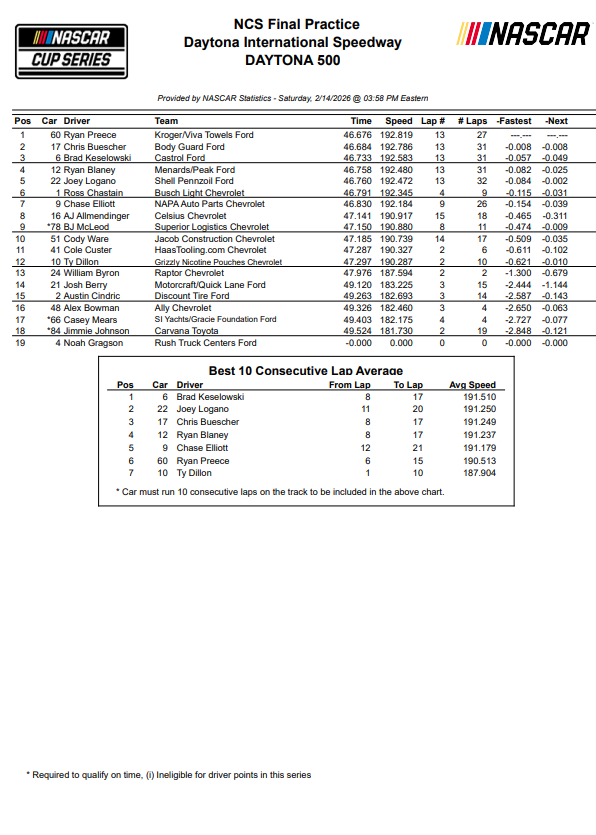 NASCAR CUP SERIES

NCS Final Practice
Daytona International Speedway
DAYTONA 500

NASCAR

Provided by NASCAR Statistics - Saturday, 2/14/2026 @ 03:58 PM Eastern

| Pos | Car | Driver | Team | Time | Speed | Lap # | # Laps | -Fastest | -Next |
|---|---|---|---|---|---|---|---|---|---|
| 1 | 60 | Ryan Preece | Kroger/Viva Towels Ford | 46.676 | 192.819 | 13 | 27 | ---.--- | ---.--- |
| 2 | 17 | Chris Buescher | Body Guard Ford | 46.684 | 192.786 | 13 | 31 | -0.008 | -0.008 |
| 3 | 6 | Brad Keselowski | Castrol Ford | 46.733 | 192.583 | 13 | 31 | -0.057 | -0.049 |
| 4 | 12 | Ryan Blaney | Menards/Peak Ford | 46.758 | 192.480 | 13 | 31 | -0.082 | -0.025 |
| 5 | 22 | Joey Logano | Shell Pennzoil Ford | 46.760 | 192.472 | 13 | 32 | -0.084 | -0.002 |
| 6 | 1 | Ross Chastain | Busch Light Chevrolet | 46.791 | 192.345 | 4 | 9 | -0.115 | -0.031 |
| 7 | 9 | Chase Elliott | NAPA Auto Parts Chevrolet | 46.830 | 192.184 | 9 | 26 | -0.154 | -0.039 |
| 8 | 16 | AJ Allmendinger | Celsius Chevrolet | 47.141 | 190.917 | 15 | 18 | -0.465 | -0.311 |
| 9 | *78 | BJ McLeod | Superior Logistics Chevrolet | 47.150 | 190.880 | 8 | 11 | -0.474 | -0.009 |
| 10 | 51 | Cody Ware | Jacob Construction Chevrolet | 47.185 | 190.739 | 14 | 17 | -0.509 | -0.035 |
| 11 | 41 | Cole Custer | HaasTooling.com Chevrolet | 47.287 | 190.327 | 2 | 6 | -0.611 | -0.102 |
| 12 | 10 | Ty Dillon | Grizzly Nicotine Pouches Chevrolet | 47.297 | 190.287 | 2 | 10 | -0.621 | -0.010 |
| 13 | 24 | William Byron | Raptor Chevrolet | 47.976 | 187.594 | 2 | 2 | -1.300 | -0.679 |
| 14 | 21 | Josh Berry | Motorcraft/Quick Lane Ford | 49.120 | 183.225 | 3 | 15 | -2.444 | -1.144 |
| 15 | 2 | Austin Cindric | Discount Tire Ford | 49.263 | 182.693 | 3 | 14 | -2.587 | -0.143 |
| 16 | 48 | Alex Bowman | Ally Chevrolet | 49.326 | 182.460 | 3 | 4 | -2.650 | -0.063 |
| 17 | *66 | Casey Mears | SI Yachts/Gracie Foundation Ford | 49.403 | 182.175 | 4 | 4 | -2.727 | -0.077 |
| 18 | *84 | Jimmie Johnson | Carvana Toyota | 49.524 | 181.730 | 2 | 19 | -2.848 | -0.121 |
| 19 | 4 | Noah Gragson | Rush Truck Centers Ford | -0.000 | 0.000 | 0 | 0 | -0.000 | -0.000 |

Best 10 Consecutive Lap Average

| Pos | Car | Driver | From Lap | To Lap | Avg Speed |
|---|---|---|---|---|---|
| 1 | 6 | Brad Keselowski | 8 | 17 | 191.510 |
| 2 | 22 | Joey Logano | 11 | 20 | 191.250 |
| 3 | 17 | Chris Buescher | 8 | 17 | 191.249 |
| 4 | 12 | Ryan Blaney | 8 | 17 | 191.237 |
| 5 | 9 | Chase Elliott | 12 | 21 | 191.179 |
| 6 | 60 | Ryan Preece | 6 | 15 | 190.513 |
| 7 | 10 | Ty Dillon | 1 | 10 | 187.904 |

* Car must run 10 consecutive laps on the track to be included in the above chart.

* Required to qualify on time, (i) Ineligible for driver points in this series